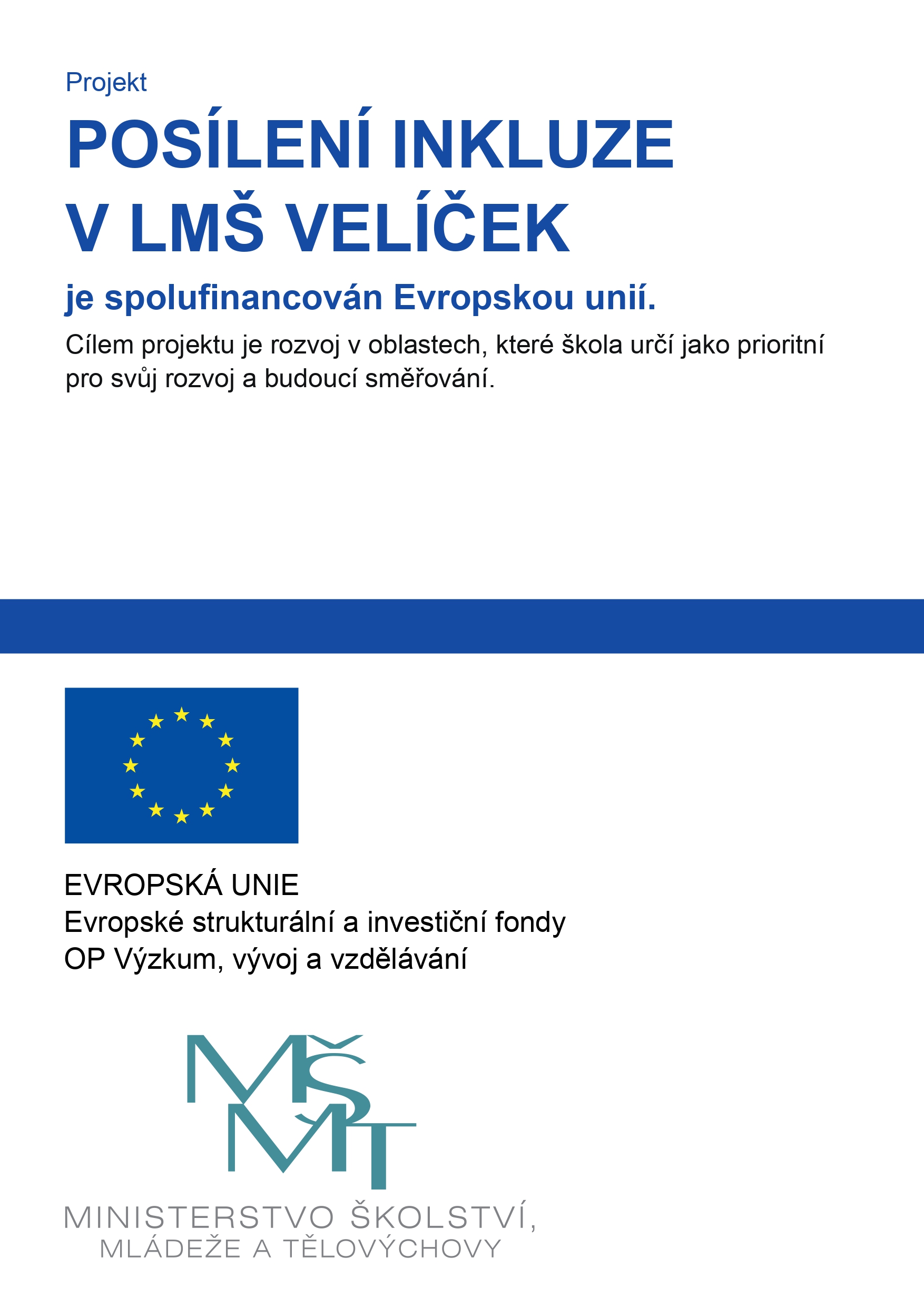 Projekt

POSÍLENÍ INKLUZE V LMŠ VELÍČEK

je spolufinancován Evropskou unií.

Cílem projektu je rozvoj v oblastech, které škola určí jako prioritní pro svůj rozvoj a budoucí směřování.

EVROPSKÁ UNIE
Evropské strukturální a investiční fondy
OP Výzkum, vývoj a vzdělávání

MŠMT

MINISTERSTVO ŠKOLSTVÍ,
MLÁDEŽE A TĚLOVÝCHOVY